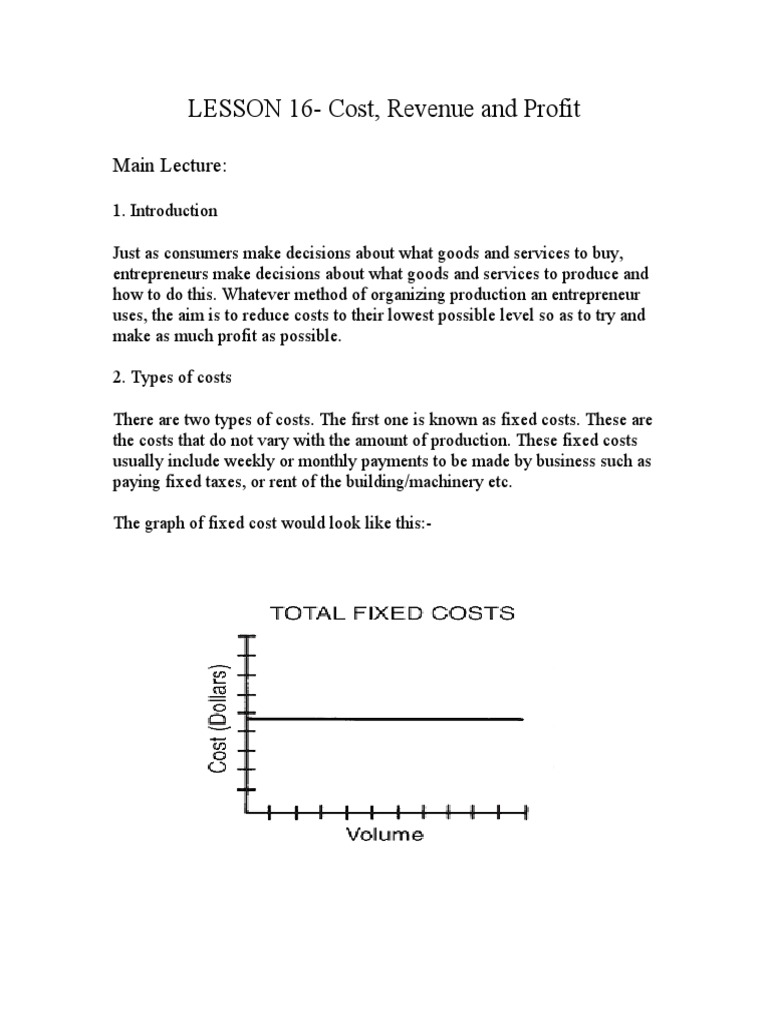 LESSON 16- Cost, Revenue and Profit

Main Lecture:

1. Introduction

Just as consumers make decisions about what goods and services to buy, entrepreneurs make decisions about what goods and services to produce and how to do this. Whatever method of organizing production an entrepreneur uses, the aim is to reduce costs to their lowest possible level so as to try and make as much profit as possible.

2. Types of costs

There are two types of costs. The first one is known as fixed costs. These are the costs that do not vary with the amount of production. These fixed costs usually include weekly or monthly payments to be made by business such as paying fixed taxes, or rent of the building/machinery etc.

The graph of fixed cost would look like this:-

TOTAL FIXED COSTS

Cost (Dollars)

Volume